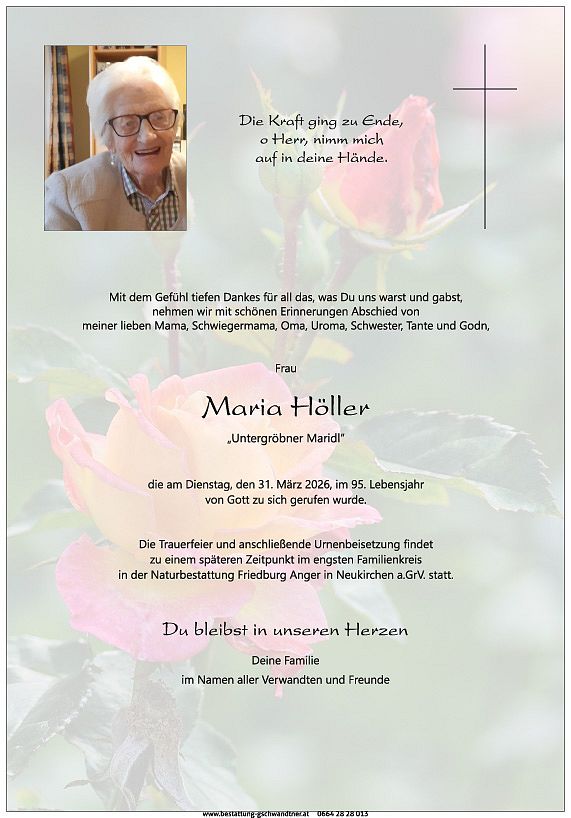 Die Kraft ging zu Ende,
o Herr, nimm mich
auf in deine Hände.

Mit dem Gefühl tiefen Dankes für all das, was Du uns warst und gabst, nehmen wir mit schönen Erinnerungen Abschied von meiner lieben Mama, Schwiegermama, Oma, Uroma, Schwester, Tante und Godn,

Frau

Maria Höller

„Untergröbner Maridl"

die am Dienstag, den 31. März 2026, im 95. Lebensjahr von Gott zu sich gerufen wurde.

Die Trauerfeier und anschließende Urnenbeisetzung findet zu einem späteren Zeitpunkt im engsten Familienkreis in der Naturbestattung Friedburg Anger in Neukirchen a.GrV. statt.

Du bleibst in unseren Herzen

Deine Familie
im Namen aller Verwandten und Freunde

www.bestattung-gschwandtner.at 0664 28 28 013